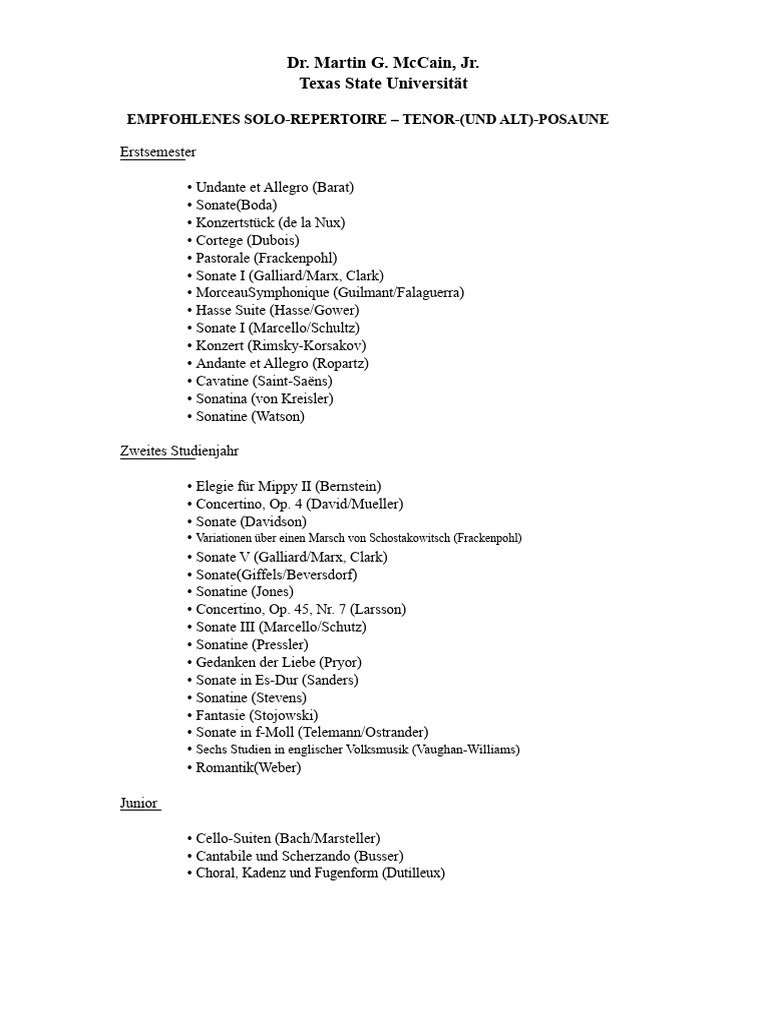 Dr. Martin G. McCain, Jr.
Texas State Universität

EMPFOHLENES SOLO-REPERTOIRE – TENOR-(UND ALT)-POSAUNE

Erstsemester

• Undante et Allegro (Barat)
• Sonate(Boda)
• Konzertstück (de la Nux)
• Cortege (Dubois)
• Pastorale (Frackenpohl)
• Sonate I (Galliard/Marx, Clark)
• MorceauSymphonique (Guilmant/Falaguerra)
• Hasse Suite (Hasse/Gower)
• Sonate I (Marcello/Schultz)
• Konzert (Rimsky-Korsakov)
• Andante et Allegro (Ropartz)
• Cavatine (Saint-Saëns)
• Sonatina (von Kreisler)
• Sonatine (Watson)

Zweites Studienjahr

• Elegie für Mippy II (Bernstein)
• Concertino, Op. 4 (David/Mueller)
• Sonate (Davidson)
• Variationen über einen Marsch von Schostakowitsch (Frackenpohl)
• Sonate V (Galliard/Marx, Clark)
• Sonate(Giffels/Beversdorf)
• Sonatine (Jones)
• Concertino, Op. 45, Nr. 7 (Larsson)
• Sonate III (Marcello/Schutz)
• Sonatine (Pressler)
• Gedanken der Liebe (Pryor)
• Sonate in Es-Dur (Sanders)
• Sonatine (Stevens)
• Fantasie (Stojowski)
• Sonate in f-Moll (Telemann/Ostrander)
• Sechs Studien in englischer Volksmusik (Vaughan-Williams)
• Romantik(Weber)

Junior

• Cello-Suiten (Bach/Marsteller)
• Cantabile und Scherzando (Busser)
• Choral, Kadenz und Fugenform (Dutilleux)